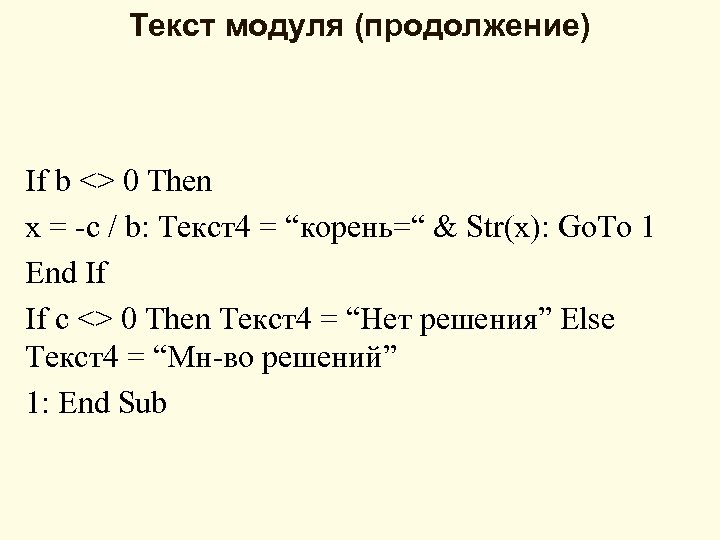 Текст модуля (продолжение)

If b <> 0 Then

x = -c / b: Текст4 = “корень=“ & Str(x): GoTo 1

End If

If c <> 0 Then Текст4 = “Нет решения” Else Текст4 = “Мн-во решений”

1: End Sub